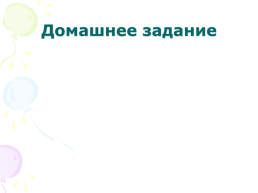 Домашнее задание